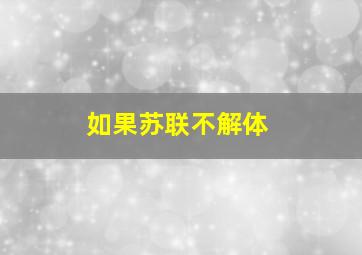 如果苏联不解体